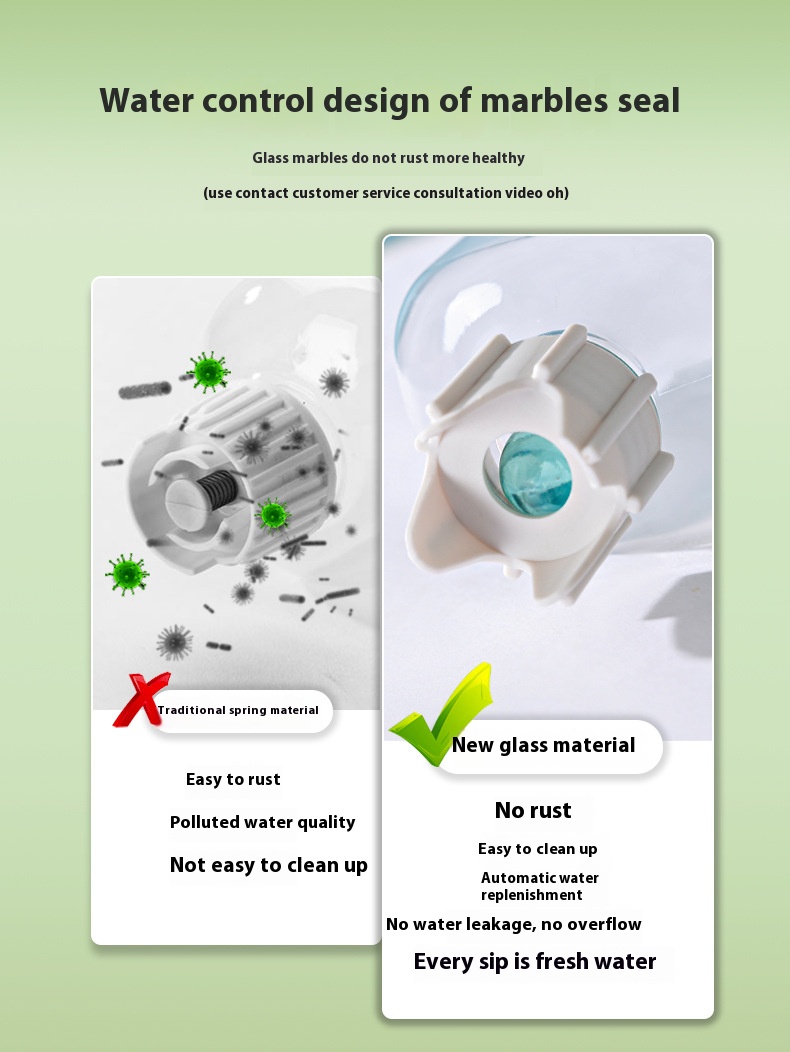 Water control design of marbles seal

Glass marbles do not rust more healthy

(use contact customer service consultation video oh)

Traditional spring material

Easy to rust

Polluted water quality

Not easy to clean up

New glass material

No rust

Easy to clean up

Automatic water replenishment

No water leakage, no overflow

Every sip is fresh water